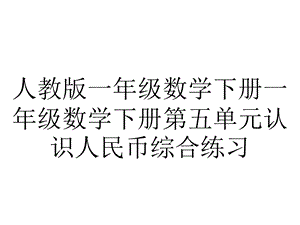 人教版一年级数学下册一年级数学下册第五单元认识人民币综合练习